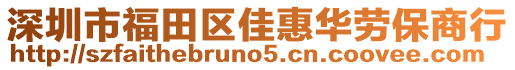 深圳市福田区佳惠华劳保商行
http://szfaithebruno5.cn.coovee.com